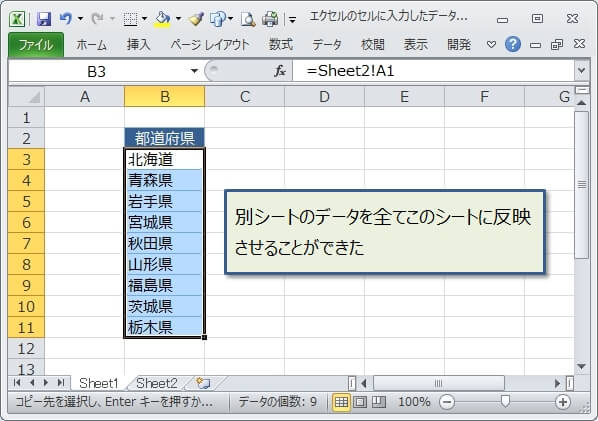 エクセルのセルに入力したデータ...

ファイル ホーム 挿入 ページ レイアウト 数式 データ 校閲 表示 開発

B3 $f_x$ =Sheet2!A1

| | A | B | C | D | E | F | G |
|---|---|---|---|---|---|---|---|
| 1 | | | | | | | |
| 2 | | 都道府県 | | | | | |
| 3 | | 北海道 | | | | | |
| 4 | | 青森県 | | | | | |
| 5 | | 岩手県 | | | | | |
| 6 | | 宮城県 | | | | | |
| 7 | | 秋田県 | | | | | |
| 8 | | 山形県 | | | | | |
| 9 | | 福島県 | | | | | |
| 10 | | 茨城県 | | | | | |
| 11 | | 栃木県 | | | | | |
| 12 | | | | | | | |
| 13 | | | | | | | |

別シートのデータを全てこのシートに反映させることができた

Sheet1 Sheet2

コピー先を選択し、Enter キーを押すか... データの個数: 9 100%